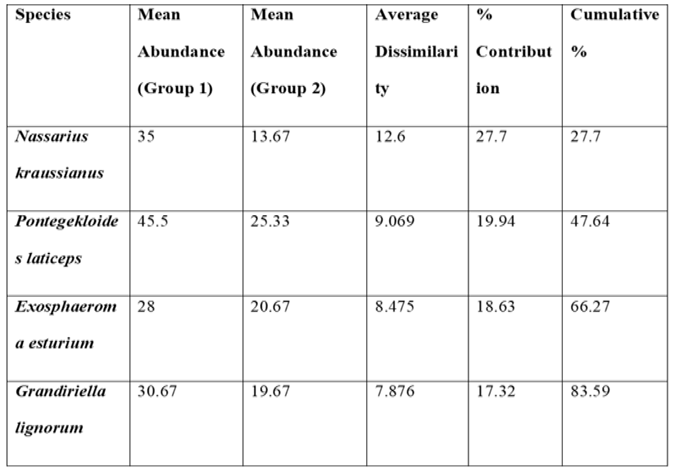 | Species | Mean Abundance (Group 1) | Mean Abundance (Group 2) | Average Dissimilarity | % Contribution | Cumulative % |
|---|---|---|---|---|---|
| Nassarius kraussianus | 35 | 13.67 | 12.6 | 27.7 | 27.7 |
| Pontegekloides laticeps | 45.5 | 25.33 | 9.069 | 19.94 | 47.64 |
| Exosphaeroma esturium | 28 | 20.67 | 8.475 | 18.63 | 66.27 |
| Grandiriella lignorum | 30.67 | 19.67 | 7.876 | 17.32 | 83.59 |